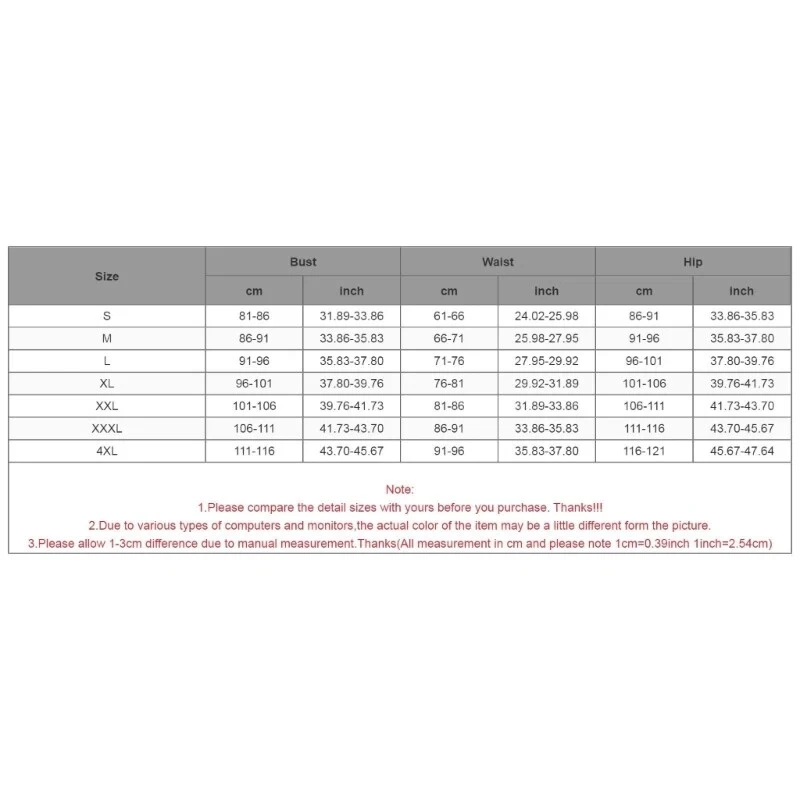 | Size | Bust | | Waist | | Hip | |
|---|---|---|---|---|---|---|
| | cm | inch | cm | inch | cm | inch |
| S | 81-86 | 31.89-33.86 | 61-66 | 24.02-25.98 | 86-91 | 33.86-35.83 |
| M | 86-91 | 33.86-35.83 | 66-71 | 25.98-27.95 | 91-96 | 35.83-37.80 |
| L | 91-96 | 35.83-37.80 | 71-76 | 27.95-29.92 | 96-101 | 37.80-39.76 |
| XL | 96-101 | 37.80-39.76 | 76-81 | 29.92-31.89 | 101-106 | 39.76-41.73 |
| XXL | 101-106 | 39.76-41.73 | 81-86 | 31.89-33.86 | 106-111 | 41.73-43.70 |
| XXXL | 106-111 | 41.73-43.70 | 86-91 | 33.86-35.83 | 111-116 | 43.70-45.67 |
| 4XL | 111-116 | 43.70-45.67 | 91-96 | 35.83-37.80 | 116-121 | 45.67-47.64 |

Note:
1.Please compare the detail sizes with yours before you purchase. Thanks!!!
2.Due to various types of computers and monitors,the actual color of the item may be a little different form the picture.
3.Please allow 1-3cm difference due to manual measurement.Thanks(All measurement in cm and please note 1cm=0.39inch 1inch=2.54cm)